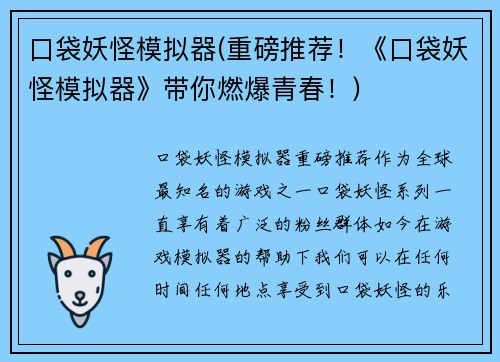 口袋妖怪模拟器(重磅推荐！《口袋妖怪模拟器》带你燃爆青春！)

口袋妖怪模拟器重磅推荐作为全球最知名的游戏之一口袋妖怪系列一直享有着广泛的粉丝群体如今在游戏模拟器的帮助下我们可以在任何时间任何地点享受到口袋妖怪的乐